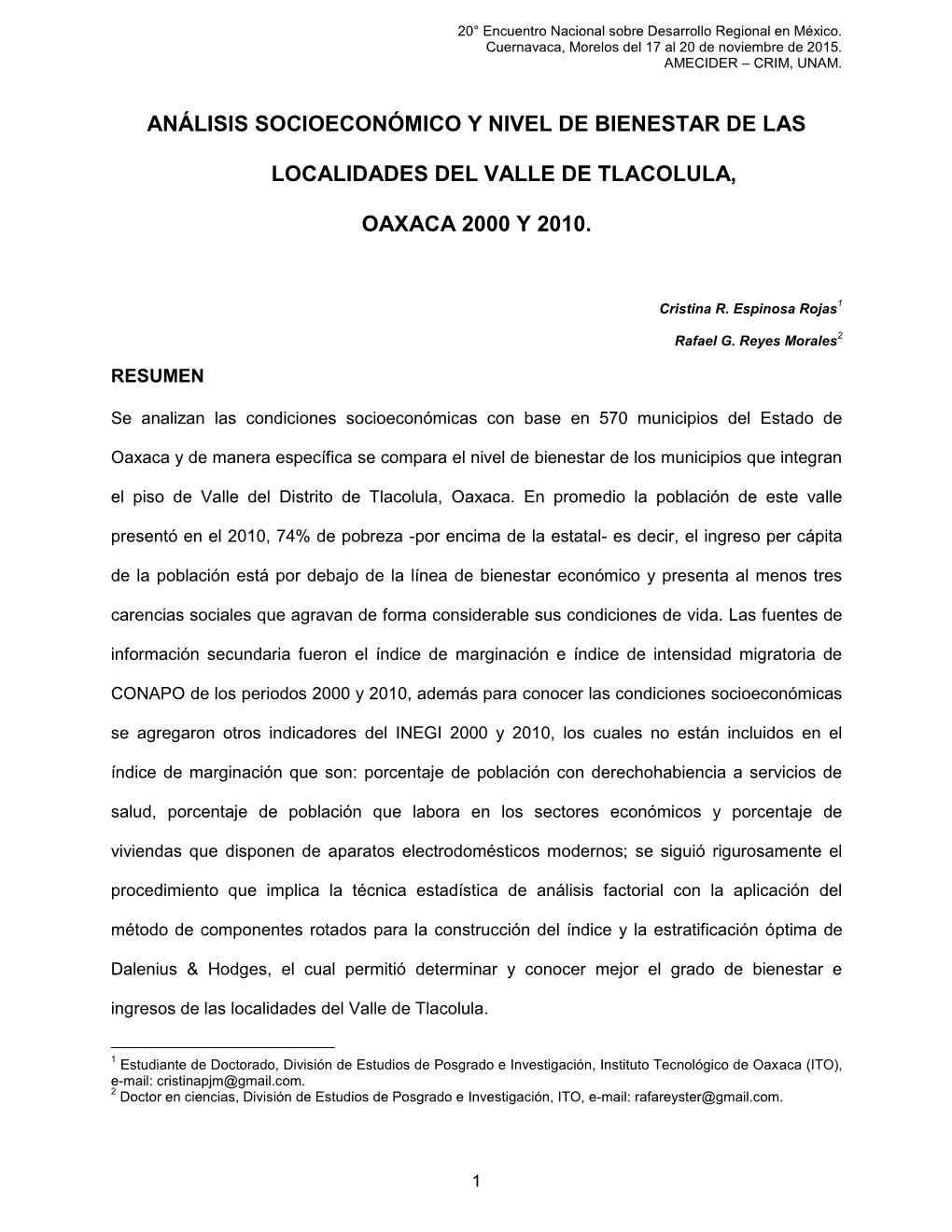 20° Encuentro Nacional sobre Desarrollo Regional en México.
Cuernavaca, Morelos del 17 al 20 de noviembre de 2015.
AMECIDER – CRIM, UNAM.

ANÁLISIS SOCIOECONÓMICO Y NIVEL DE BIENESTAR DE LAS

LOCALIDADES DEL VALLE DE TLACOLULA,

OAXACA 2000 Y 2010.

Cristina R. Espinosa Rojas$^1$

Rafael G. Reyes Morales$^2$

RESUMEN

Se analizan las condiciones socioeconómicas con base en 570 municipios del Estado de Oaxaca y de manera específica se compara el nivel de bienestar de los municipios que integran el piso de Valle del Distrito de Tlacolula, Oaxaca. En promedio la población de este valle presentó en el 2010, 74% de pobreza -por encima de la estatal- es decir, el ingreso per cápita de la población está por debajo de la línea de bienestar económico y presenta al menos tres carencias sociales que agravan de forma considerable sus condiciones de vida. Las fuentes de información secundaria fueron el índice de marginación e índice de intensidad migratoria de CONAPO de los periodos 2000 y 2010, además para conocer las condiciones socioeconómicas se agregaron otros indicadores del INEGI 2000 y 2010, los cuales no están incluidos en el índice de marginación que son: porcentaje de población con derechohabiencia a servicios de salud, porcentaje de población que labora en los sectores económicos y porcentaje de viviendas que disponen de aparatos electrodomésticos modernos; se siguió rigurosamente el procedimiento que implica la técnica estadística de análisis factorial con la aplicación del método de componentes rotados para la construcción del índice y la estratificación óptima de Dalenius & Hodges, el cual permitió determinar y conocer mejor el grado de bienestar e ingresos de las localidades del Valle de Tlacolula.

$^1$ Estudiante de Doctorado, División de Estudios de Posgrado e Investigación, Instituto Tecnológico de Oaxaca (ITO), e-mail: cristinapjm@gmail.com.
$^2$ Doctor en ciencias, División de Estudios de Posgrado e Investigación, ITO, e-mail: rafareyster@gmail.com.

1